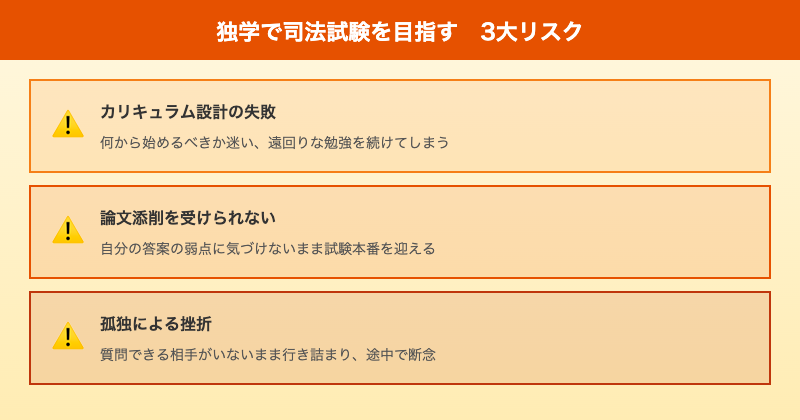 独学で司法試験を目指す　3大リスク

カリキュラム設計の失敗

何から始めるべきか迷い、遠回りな勉強を続けてしまう

論文添削を受けられない

自分の答案の弱点に気づけないまま試験本番を迎える

孤独による挫折

質問できる相手がいないまま行き詰まり、途中で断念